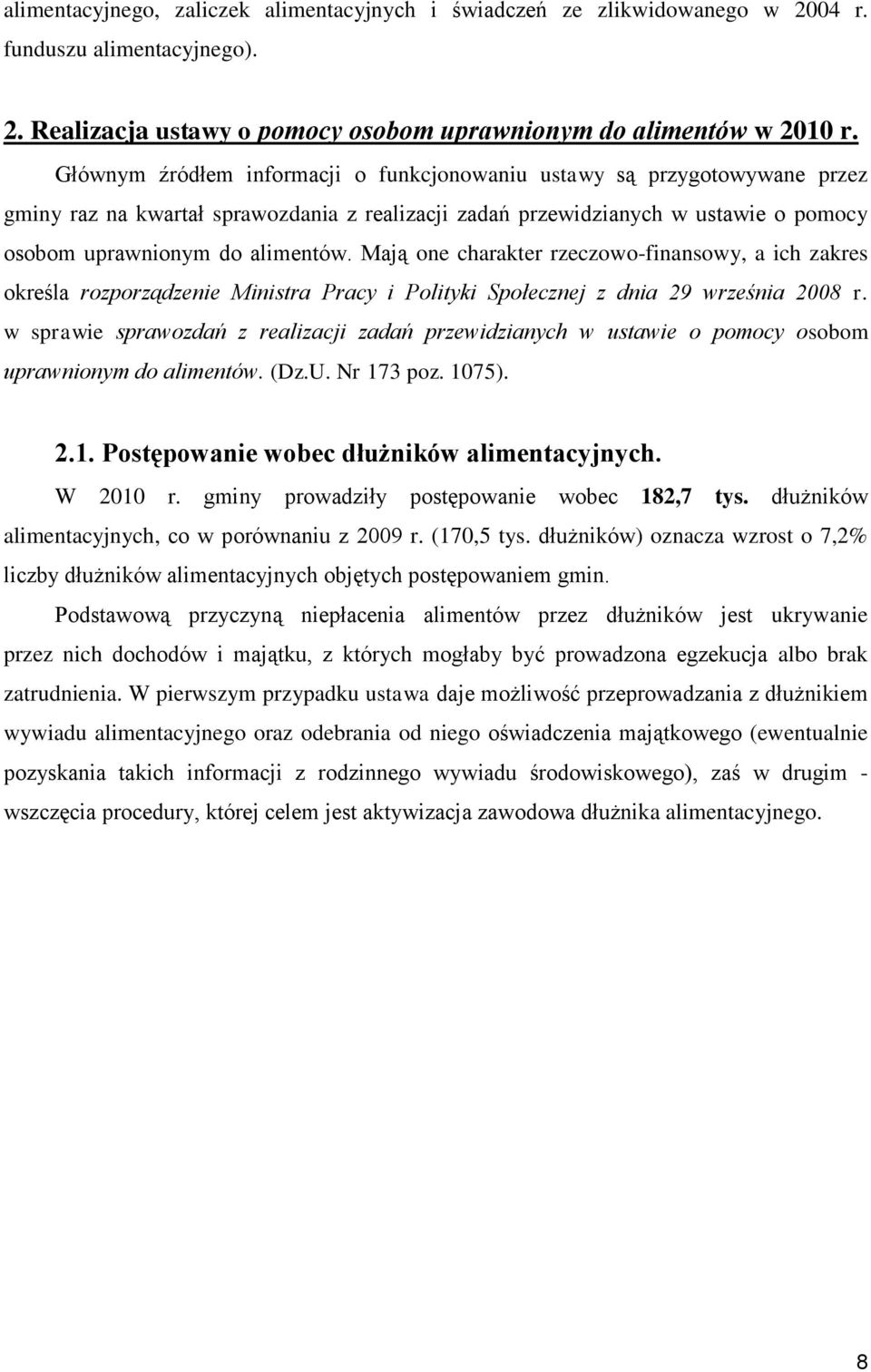 alimentacyjnego, zaliczek alimentacyjnych i świadczeń ze zlikwidowanego w 2004 r. funduszu alimentacyjnego).

2. Realizacja ustawy o pomocy osobom uprawnionym do alimentów w 2010 r.

Głównym źródłem informacji o funkcjonowaniu ustawy są przygotowywane przez gminy raz na kwartał sprawozdania z realizacji zadań przewidzianych w ustawie o pomocy osobom uprawnionym do alimentów. Mają one charakter rzeczowo-finansowy, a ich zakres określa rozporządzenie Ministra Pracy i Polityki Społecznej z dnia 29 września 2008 r. w sprawie sprawozdań z realizacji zadań przewidzianych w ustawie o pomocy osobom uprawnionym do alimentów. (Dz.U. Nr 173 poz. 1075).

2.1. Postępowanie wobec dłużników alimentacyjnych.

W 2010 r. gminy prowadziły postępowanie wobec 182,7 tys. dłużników alimentacyjnych, co w porównaniu z 2009 r. (170,5 tys. dłużników) oznacza wzrost o 7,2% liczby dłużników alimentacyjnych objętych postępowaniem gmin.

Podstawową przyczyną niepłacenia alimentów przez dłużników jest ukrywanie przez nich dochodów i majątku, z których mogłaby być prowadzona egzekucja albo brak zatrudnienia. W pierwszym przypadku ustawa daje możliwość przeprowadzania z dłużnikiem wywiadu alimentacyjnego oraz odebrania od niego oświadczenia majątkowego (ewentualnie pozyskania takich informacji z rodzinnego wywiadu środowiskowego), zaś w drugim - wszczęcia procedury, której celem jest aktywizacja zawodowa dłużnika alimentacyjnego.

8